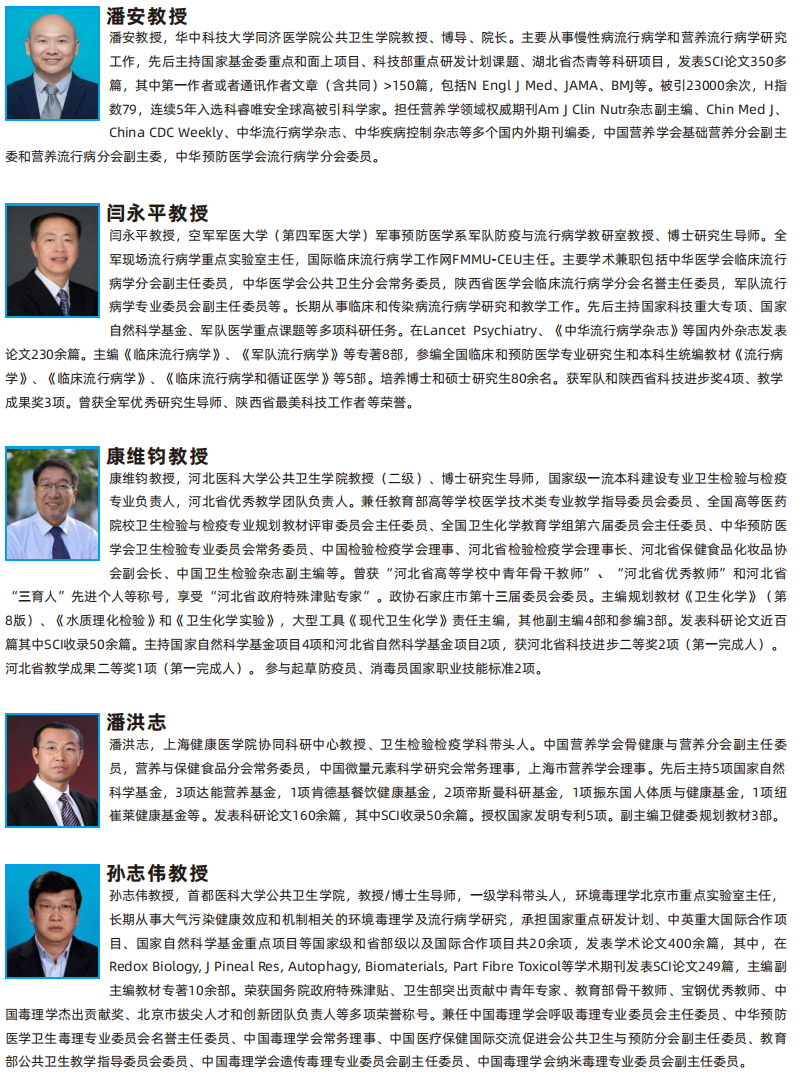 潘安教授

潘安教授，华中科技大学同济医学院公共卫生学院教授、博导、院长。主要从事慢性病流行病学和营养流行病学研究工作，先后主持国家基金委重点和面上项目、科技部重点研发计划课题、湖北省杰青等科研项目，发表SCI论文350多篇，其中第一作者或者通讯作者文章（含共同）>150篇，包括N Engl J Med、JAMA、BMJ等。被引23000余次，H指数79，连续5年入选科睿唯安全球高被引科学家。担任营养学领域权威期刊Am J Clin Nutr杂志副主编、Chin Med J、China CDC Weekly、中华流行病学杂志、中华疾病控制杂志等多个国内外期刊编委，中国营养学会基础营养分会副主委和营养流行病分会副主委，中华预防医学会流行病学分会委员。

闫永平教授

闫永平教授，空军军医大学（第四军医大学）军事预防医学系军队防疫与流行病学教研室教授、博士研究生导师。全军现场流行病学重点实验室主任，国际临床流行病学工作网FMMU-CEU主任。主要学术兼职包括中华医学会临床流行病学分会副主任委员，中华医学会公共卫生分会常务委员，陕西省医学会临床流行病学分会名誉主任委员，军队流行病学专业委员会副主任委员等。长期从事临床和传染病流行病学研究和教学工作。先后主持国家科技重大专项、国家自然科学基金、军队医学重点课题等多项科研任务。在Lancet Psychiatry、《中华流行病学杂志》等国内外杂志发表论文230余篇。主编《临床流行病学》、《军队流行病学》等专著8部，参编全国临床和预防医学专业研究生和本科生统编教材《流行病学》、《临床流行病学》、《临床流行病学和循证医学》等5部。培养博士和硕士研究生80余名。获军队和陕西省科技进步奖4项、教学成果奖3项。曾获全军优秀研究生导师、陕西省最美科技工作者等荣誉。

康维钧教授

康维钧教授，河北医科大学公共卫生学院教授（二级）、博士研究生导师，国家级一流本科建设专业卫生检验与检疫专业负责人，河北省优秀教学团队负责人。兼任教育部高等学校医学技术类专业教学指导委员会委员、全国高等医药院校卫生检验与检疫专业规划教材评审委员会主任委员、全国卫生化学教育学组第六届委员会主任委员、中华预防医学会卫生检验专业委员会常务委员、中国检验检疫学会理事、河北省检验检疫学会理事长、河北省保健食品化妆品协会副会长、中国卫生检验杂志副主编等。曾获“河北省高等学校中青年骨干教师”、“河北省优秀教师”和河北省“三育人”先进个人等称号，享受“河北省政府特殊津贴专家”。政协石家庄市第十三届委员会委员。主编规划教材《卫生化学》（第8版）、《水质理化检验》和《卫生化学实验》，大型工具《现代卫生化学》责任主编，其他副主编4部和参编3部。发表科研论文近百篇其中SCI收录50余篇。主持国家自然科学基金项目4项和河北省自然科学基金项目2项，获河北省科技进步二等奖2项（第一完成人）。河北省教学成果二等奖1项（第一完成人）。参与起草防疫员、消毒员国家职业技能标准2项。

潘洪志

潘洪志，上海健康医学院协同科研中心教授、卫生检验检疫学科带头人。中国营养学会骨健康与营养分会副主任委员，营养与保健食品分会常务委员，中国微量元素科学研究会常务理事，上海市营养学会理事。先后主持5项国家自然科学基金，3项达能营养基金，1项肯德基餐饮健康基金，2项帝斯曼科研基金，1项振东国人体质与健康基金，1项纽崔莱健康基金等。发表科研论文160余篇，其中SCI收录50余篇。授权国家发明专利5项。副主编卫健委规划教材3部。

孙志伟教授

孙志伟教授，首都医科大学公共卫生学院，教授/博士生导师，一级学科带头人，环境毒理学北京市重点实验室主任，长期从事大气污染健康效应和机制相关的环境毒理学及流行病学研究，承担国家重点研发计划、中英重大国际合作项目、国家自然科学基金重点项目等国家级和省部级以及国际合作项目共20余项，发表学术论文400余篇，其中，在Redox Biology, J Pineal Res, Autophagy, Biomaterials, Part Fibre Toxicol等学术期刊发表SCI论文249篇，主编副主编教材专著10余部。荣获国务院政府特殊津贴、卫生部突出贡献中青年专家、教育部骨干教师、宝钢优秀教师、中国毒理学杰出贡献奖、北京市拔尖人才和创新团队负责人等多项荣誉称号。兼任中国毒理学会呼吸毒理专业委员会主任委员、中华预防医学卫生毒理专业委员会名誉主任委员、中国毒理学会常务理事、中国医疗保健国际交流促进会公共卫生与预防分会副主任委员、教育部公共卫生教学指导委员会委员、中国毒理学会遗传毒理专业委员会副主任委员、中国毒理学会纳米毒理专业委员会副主任委员。